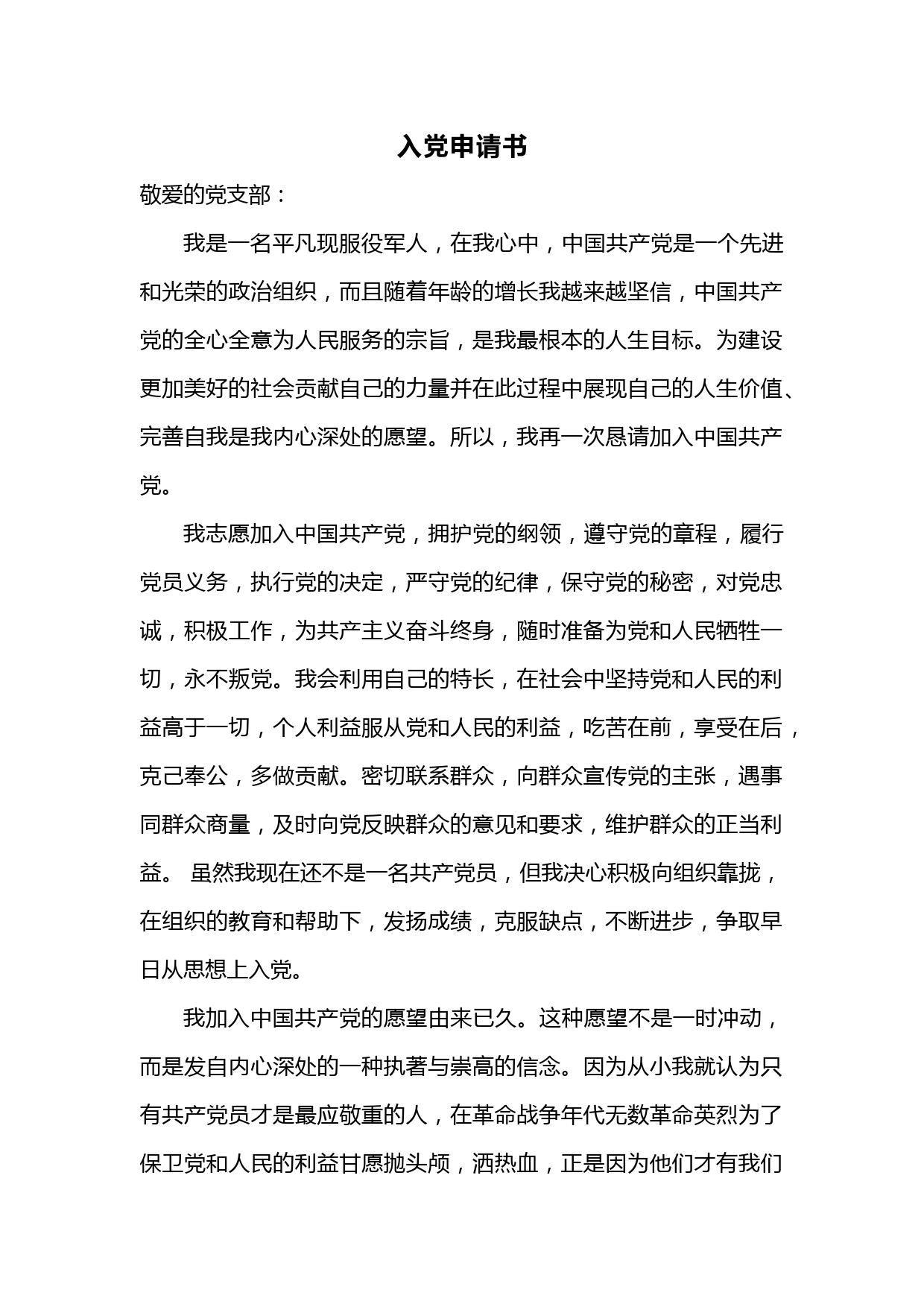 入党申请书

敬爱的党支部：

我是一名平凡现服役军人，在我心中，中国共产党是一个先进和光荣的政治组织，而且随着年龄的增长我越来越坚信，中国共产党的全心全意为人民服务的宗旨，是我最根本的人生目标。为建设更加美好的社会贡献自己的力量并在此过程中展现自己的人生价值、完善自我是我内心深处的愿望。所以，我再一次恳请加入中国共产党。

我志愿加入中国共产党，拥护党的纲领，遵守党的章程，履行党员义务，执行党的决定，严守党的纪律，保守党的秘密，对党忠诚，积极工作，为共产主义奋斗终身，随时准备为党和人民牺牲一切，永不叛党。我会利用自己的特长，在社会中坚持党和人民的利益高于一切，个人利益服从党和人民的利益，吃苦在前，享受在后，克己奉公，多做贡献。密切联系群众，向群众宣传党的主张，遇事同群众商量，及时向党反映群众的意见和要求，维护群众的正当利益。 虽然我现在还不是一名共产党员，但我决心积极向组织靠拢，在组织的教育和帮助下，发扬成绩，克服缺点，不断进步，争取早日从思想上入党。

我加入中国共产党的愿望由来已久。这种愿望不是一时冲动，而是发自内心深处的一种执著与崇高的信念。因为从小我就认为只有共产党员才是最应敬重的人，在革命战争年代无数革命英烈为了保卫党和人民的利益甘愿抛头颅，洒热血，正是因为他们才有我们